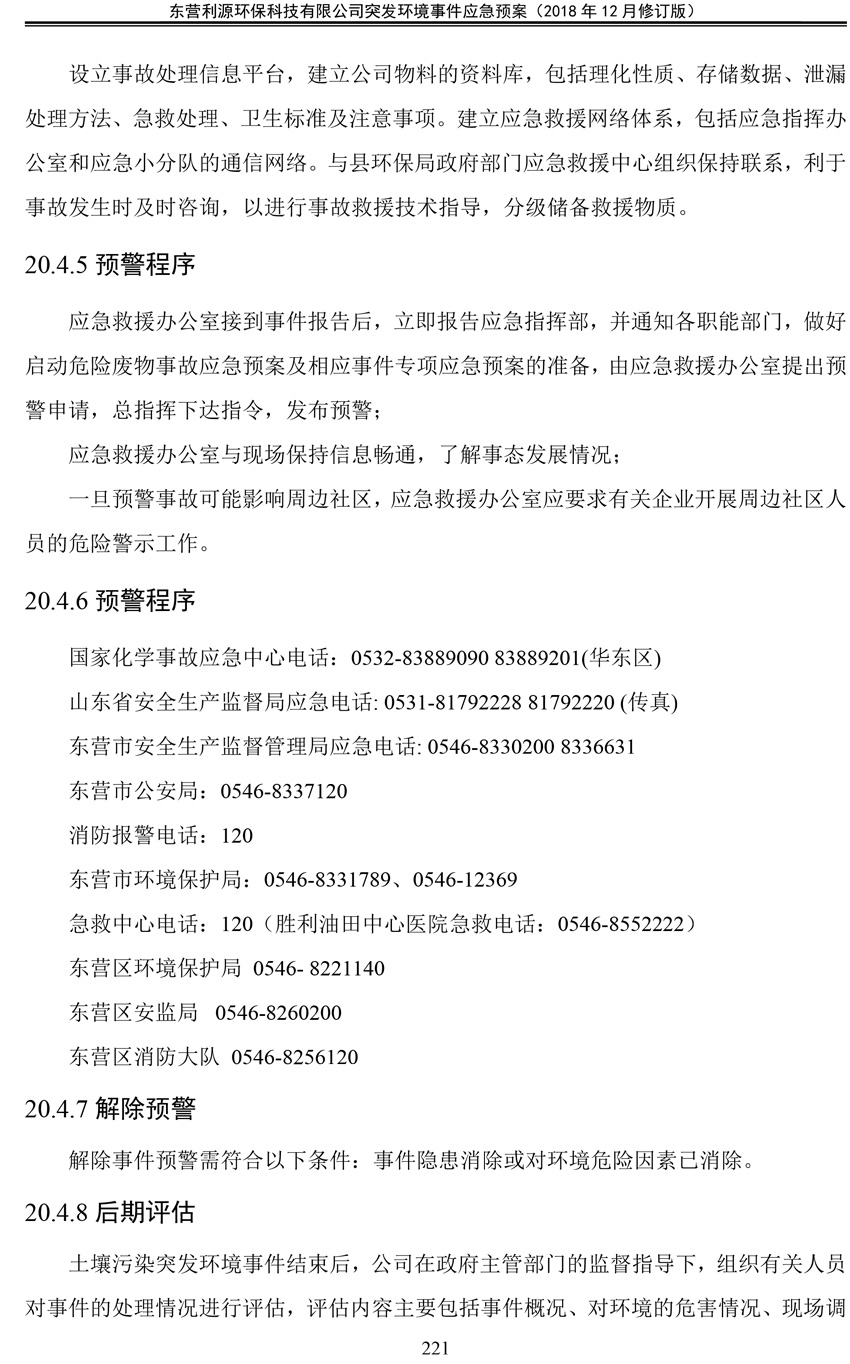 东营利源环保科技有限公司突发环境事件应急预案（2018 年 12 月修订版）

设立事故处理信息平台，建立公司物料的资料库，包括理化性质、存储数据、泄漏处理方法、急救处理、卫生标准及注意事项。建立应急救援网络体系，包括应急指挥办公室和应急小分队的通信网络。与县环保局政府部门应急救援中心组织保持联系，利于事故发生时及时咨询，以进行事故救援技术指导，分级储备救援物质。

20.4.5 预警程序

应急救援办公室接到事件报告后，立即报告应急指挥部，并通知各职能部门，做好启动危险废物事故应急预案及相应事件专项应急预案的准备，由应急救援办公室提出预警申请，总指挥下达指令，发布预警；

应急救援办公室与现场保持信息畅通，了解事态发展情况；

一旦预警事故可能影响周边社区，应急救援办公室应要求有关企业开展周边社区人员的危险警示工作。

20.4.6 预警程序

国家化学事故应急中心电话：0532-83889090 83889201(华东区)

山东省安全生产监督局应急电话: 0531-81792228 81792220 (传真)

东营市安全生产监督管理局应急电话: 0546-8330200 8336631

东营市公安局：0546-8337120

消防报警电话：120

东营市环境保护局：0546-8331789、0546-12369

急救中心电话：120（胜利油田中心医院急救电话：0546-8552222）

东营区环境保护局 0546- 8221140

东营区安监局 0546-8260200

东营区消防大队 0546-8256120

20.4.7 解除预警

解除事件预警需符合以下条件：事件隐患消除或对环境危险因素已消除。

20.4.8 后期评估

土壤污染突发环境事件结束后，公司在政府主管部门的监督指导下，组织有关人员对事件的处理情况进行评估，评估内容主要包括事件概况、对环境的危害情况、现场调

221